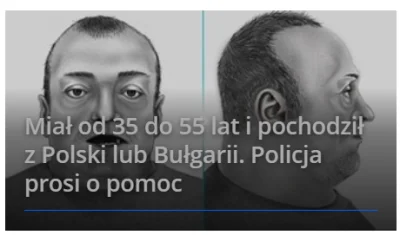 Miał od 35 do 55 lat i pochodził z Polski lub Bułgarii. Policja prosi o pomoc